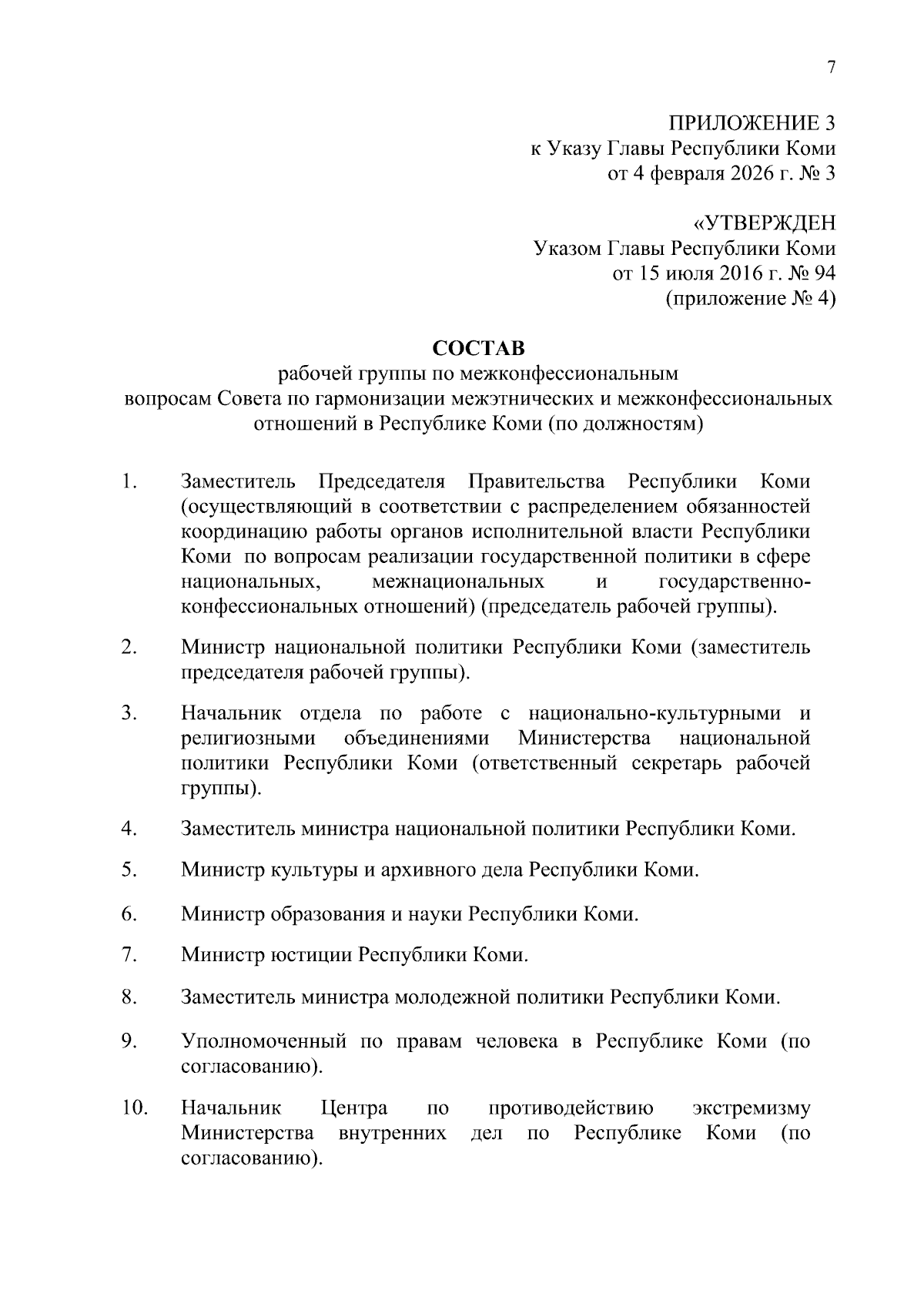 7

ПРИЛОЖЕНИЕ 3
к Указу Главы Республики Коми
от 4 февраля 2026 г. № 3

«УТВЕРЖДЕН
Указом Главы Республики Коми
от 15 июля 2016 г. № 94
(приложение № 4)

СОСТАВ
рабочей группы по межконфессиональным вопросам Совета по гармонизации межэтнических и межконфессиональных отношений в Республике Коми (по должностям)

1. Заместитель Председателя Правительства Республики Коми (осуществляющий в соответствии с распределением обязанностей координацию работы органов исполнительной власти Республики Коми по вопросам реализации государственной политики в сфере национальных, межнациональных и государственно-конфессиональных отношений) (председатель рабочей группы).

2. Министр национальной политики Республики Коми (заместитель председателя рабочей группы).

3. Начальник отдела по работе с национально-культурными и религиозными объединениями Министерства национальной политики Республики Коми (ответственный секретарь рабочей группы).

4. Заместитель министра национальной политики Республики Коми.

5. Министр культуры и архивного дела Республики Коми.

6. Министр образования и науки Республики Коми.

7. Министр юстиции Республики Коми.

8. Заместитель министра молодежной политики Республики Коми.

9. Уполномоченный по правам человека в Республике Коми (по согласованию).

10. Начальник Центра по противодействию экстремизму Министерства внутренних дел по Республике Коми (по согласованию).